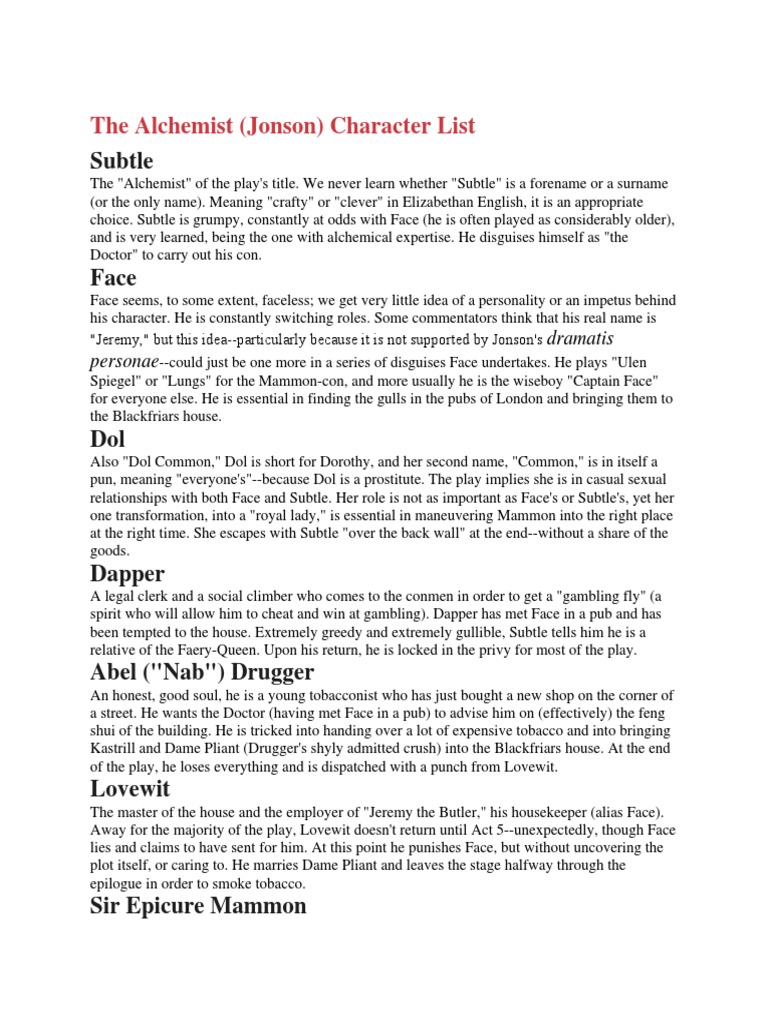 The Alchemist (Jonson) Character List

Subtle

The "Alchemist" of the play's title. We never learn whether "Subtle" is a forename or a surname (or the only name). Meaning "crafty" or "clever" in Elizabethan English, it is an appropriate choice. Subtle is grumpy, constantly at odds with Face (he is often played as considerably older), and is very learned, being the one with alchemical expertise. He disguises himself as "the Doctor" to carry out his con.

Face

Face seems, to some extent, faceless; we get very little idea of a personality or an impetus behind his character. He is constantly switching roles. Some commentators think that his real name is "Jeremy," but this idea--particularly because it is not supported by Jonson's dramatis personae--could just be one more in a series of disguises Face undertakes. He plays "Ulen Spiegel" or "Lungs" for the Mammon-con, and more usually he is the wiseboy "Captain Face" for everyone else. He is essential in finding the gulls in the pubs of London and bringing them to the Blackfriars house.

Dol

Also "Dol Common," Dol is short for Dorothy, and her second name, "Common," is in itself a pun, meaning "everyone's"--because Dol is a prostitute. The play implies she is in casual sexual relationships with both Face and Subtle. Her role is not as important as Face's or Subtle's, yet her one transformation, into a "royal lady," is essential in maneuvering Mammon into the right place at the right time. She escapes with Subtle "over the back wall" at the end--without a share of the goods.

Dapper

A legal clerk and a social climber who comes to the conmen in order to get a "gambling fly" (a spirit who will allow him to cheat and win at gambling). Dapper has met Face in a pub and has been tempted to the house. Extremely greedy and extremely gullible, Subtle tells him he is a relative of the Faery-Queen. Upon his return, he is locked in the privy for most of the play.

Abel ("Nab") Drugger

An honest, good soul, he is a young tobacconist who has just bought a new shop on the corner of a street. He wants the Doctor (having met Face in a pub) to advise him on (effectively) the feng shui of the building. He is tricked into handing over a lot of expensive tobacco and into bringing Kastrill and Dame Pliant (Drugger's shyly admitted crush) into the Blackfriars house. At the end of the play, he loses everything and is dispatched with a punch from Lovewit.

Lovewit

The master of the house and the employer of "Jeremy the Butler," his housekeeper (alias Face). Away for the majority of the play, Lovewit doesn't return until Act 5--unexpectedly, though Face lies and claims to have sent for him. At this point he punishes Face, but without uncovering the plot itself, or caring to. He marries Dame Pliant and leaves the stage halfway through the epilogue in order to smoke tobacco.

Sir Epicure Mammon